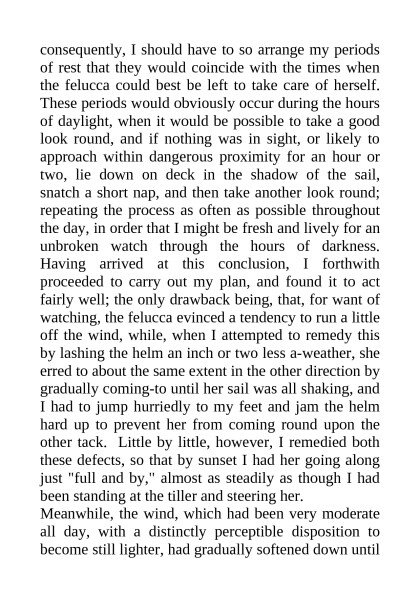 consequently, I should have to so arrange my periods of rest that they would coincide with the times when the felucca could best be left to take care of herself. These periods would obviously occur during the hours of daylight, when it would be possible to take a good look round, and if nothing was in sight, or likely to approach within dangerous proximity for an hour or two, lie down on deck in the shadow of the sail, snatch a short nap, and then take another look round; repeating the process as often as possible throughout the day, in order that I might be fresh and lively for an unbroken watch through the hours of darkness. Having arrived at this conclusion, I forthwith proceeded to carry out my plan, and found it to act fairly well; the only drawback being, that, for want of watching, the felucca evinced a tendency to run a little off the wind, while, when I attempted to remedy this by lashing the helm an inch or two less a-weather, she erred to about the same extent in the other direction by gradually coming-to until her sail was all shaking, and I had to jump hurriedly to my feet and jam the helm hard up to prevent her from coming round upon the other tack. Little by little, however, I remedied both these defects, so that by sunset I had her going along just "full and by," almost as steadily as though I had been standing at the tiller and steering her.
Meanwhile, the wind, which had been very moderate all day, with a distinctly perceptible disposition to become still lighter, had gradually softened down until